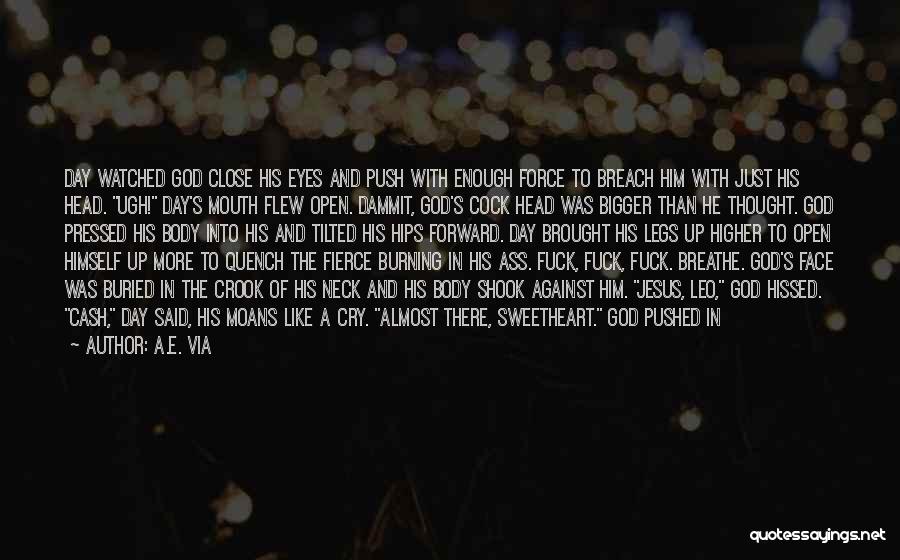 DAY WATCHED GOD CLOSE HIS EYES AND PUSH WITH ENOUGH FORCE TO BREACH HIM WITH JUST HIS HEAD. "UGH!" DAY'S MOUTH FLEW OPEN. DAMMIT, GOD'S COCK HEAD WAS BIGGER THAN HE THOUGHT. GOD PRESSED HIS BODY INTO HIS AND TILTED HIS HIPS FORWARD. DAY BROUGHT HIS LEGS UP HIGHER TO OPEN HIMSELF UP MORE TO QUENCH THE FIERCE BURNING IN HIS ASS. FUCK, FUCK, FUCK. BREATHE. GOD'S FACE WAS BURIED IN THE CROOK OF HIS NECK AND HIS BODY SHOOK AGAINST HIM. "JESUS, LEO," GOD HISSED. "CASH," DAY SAID, HIS MOANS LIKE A CRY. "ALMOST THERE, SWEETHEART." GOD PUSHED IN

— AUTHOR: A.E. VIA

quotessayings.net